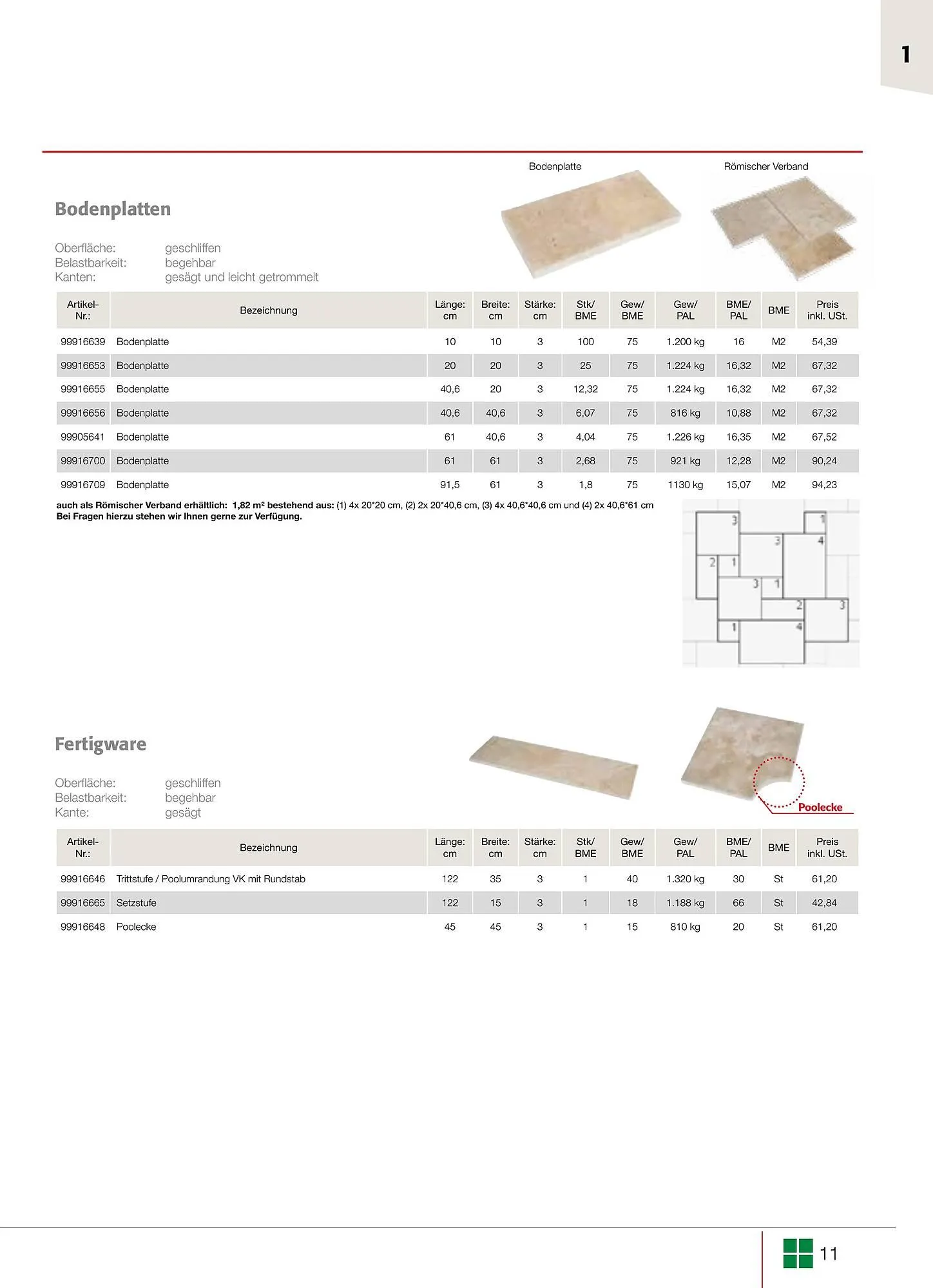 1

Bodenplatte

Römischer Verband

Bodenplatten

Oberfläche: geschliffen
Belastbarkeit: begehbar
Kanten: gesägt und leicht getrommelt

| Artikel-Nr.: | Bezeichnung | Länge: cm | Breite: cm | Stärke: cm | Stk/ BME | Gew/ BME | Gew/ PAL | BME/ PAL | BME | Preis inkl. USt. |
|---|---|---|---|---|---|---|---|---|---|---|
| 99916639 | Bodenplatte | 10 | 10 | 3 | 100 | 75 | 1.200 kg | 16 | M2 | 54,39 |
| 99916653 | Bodenplatte | 20 | 20 | 3 | 25 | 75 | 1.224 kg | 16,32 | M2 | 67,32 |
| 99916655 | Bodenplatte | 40,6 | 20 | 3 | 12,32 | 75 | 1.224 kg | 16,32 | M2 | 67,32 |
| 99916656 | Bodenplatte | 40,6 | 40,6 | 3 | 6,07 | 75 | 816 kg | 10,88 | M2 | 67,32 |
| 99905641 | Bodenplatte | 61 | 40,6 | 3 | 4,04 | 75 | 1.226 kg | 16,35 | M2 | 67,52 |
| 99916700 | Bodenplatte | 61 | 61 | 3 | 2,68 | 75 | 921 kg | 12,28 | M2 | 90,24 |
| 99916709 | Bodenplatte | 91,5 | 61 | 3 | 1,8 | 75 | 1130 kg | 15,07 | M2 | 94,23 |

auch als Römischer Verband erhältlich: 1,82 m² bestehend aus: (1) 4x 20*20 cm, (2) 2x 20*40,6 cm, (3) 4x 40,6*40,6 cm und (4) 2x 40,6*61 cm
Bei Fragen hierzu stehen wir Ihnen gerne zur Verfügung.

3 1 3 4 2 1 3 1 2 3 1 4

Fertigware

Oberfläche: geschliffen
Belastbarkeit: begehbar
Kante: gesägt

Poolecke

| Artikel-Nr.: | Bezeichnung | Länge: cm | Breite: cm | Stärke: cm | Stk/ BME | Gew/ BME | Gew/ PAL | BME/ PAL | BME | Preis inkl. USt. |
|---|---|---|---|---|---|---|---|---|---|---|
| 99916646 | Trittstufe / Poolumrandung VK mit Rundstab | 122 | 35 | 3 | 1 | 40 | 1.320 kg | 30 | St | 61,20 |
| 99916665 | Setzstufe | 122 | 15 | 3 | 1 | 18 | 1.188 kg | 66 | St | 42,84 |
| 99916648 | Poolecke | 45 | 45 | 3 | 1 | 15 | 810 kg | 20 | St | 61,20 |

11